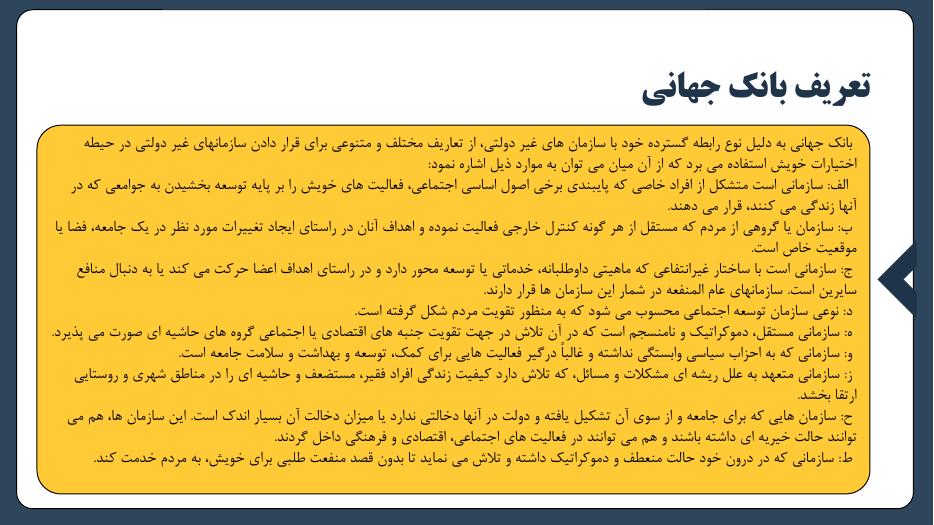 تعریف بانک جهانی

بانک جهانی به دلیل نوع رابطه گسترده خود با سازمان های غیر دولتی، از تعاریف مختلف و متنوعی برای قرار دادن سازمانهای غیر دولتی در حیطه اختیارات خویش استفاده می برد که از آن میان می توان به موارد ذیل اشاره نمود:
الف: سازمانی است متشکل از افراد خاصی که پایبندی برخی اصول اساسی اجتماعی، فعالیت های خویش را بر پایه توسعه بخشیدن به جوامعی که در آنها زندگی می کنند، قرار می دهند.
ب: سازمان یا گروهی از مردم که مستقل از هر گونه کنترل خارجی فعالیت نموده و اهداف آنان در راستای ایجاد تغییرات مورد نظر در یک جامعه، فضا یا موقعیت خاص است.
ج: سازمانی است با ساختار غیرانتفاعی که ماهیتی داوطلبانه، خدماتی یا توسعه محور دارد و در راستای اهداف اعضا حرکت می کند یا به دنبال منافع سایرین است. سازمانهای عام المنفعه در شمار این سازمان ها قرار دارند.
د: نوعی سازمان توسعه اجتماعی محسوب می شود که به منظور تقویت مردم شکل گرفته است.
ه: سازمانی مستقل، دموکراتیک و نامنسجم است که در آن تلاش در جهت تقویت جنبه های اقتصادی یا اجتماعی گروه های حاشیه ای صورت می پذیرد.
و: سازمانی که به احزاب سیاسی وابستگی نداشته و غالباً درگیر فعالیت هایی برای کمک، توسعه و بهداشت و سلامت جامعه است.
ز: سازمانی متعهد به علل ریشه ای مشکلات و مسائل، که تلاش دارد کیفیت زندگی افراد فقیر، مستضعف و حاشیه ای را در مناطق شهری و روستایی ارتقا بخشد.
ح: سازمان هایی که برای جامعه و از سوی آن تشکیل یافته و دولت در آنها دخالتی ندارد یا میزان دخالت آن بسیار اندک است. این سازمان ها، هم می توانند حالت خیریه ای داشته باشند و هم می توانند در فعالیت های اجتماعی، اقتصادی و فرهنگی داخل گردند.
ط: سازمانی که در درون خود حالت منعطف و دموکراتیک داشته و تلاش می نماید تا بدون قصد منفعت طلبی برای خویش، به مردم خدمت کند.